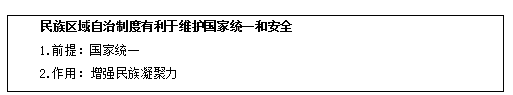 民族区域自治制度有利于维护国家统一和安全

1.前提：国家统一

2.作用：增强民族凝聚力